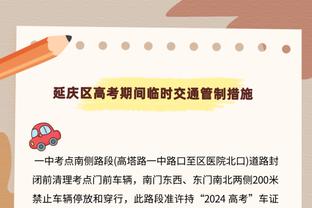 延庆区高考期间临时交通管制措施

一中考点南侧路段(高塔路一中路口至区医院北口)道路封闭前清理考点门前车辆，南门东西、东门南北两侧200米禁止车辆停放和穿行，此路段准许持“2024 高考”车证